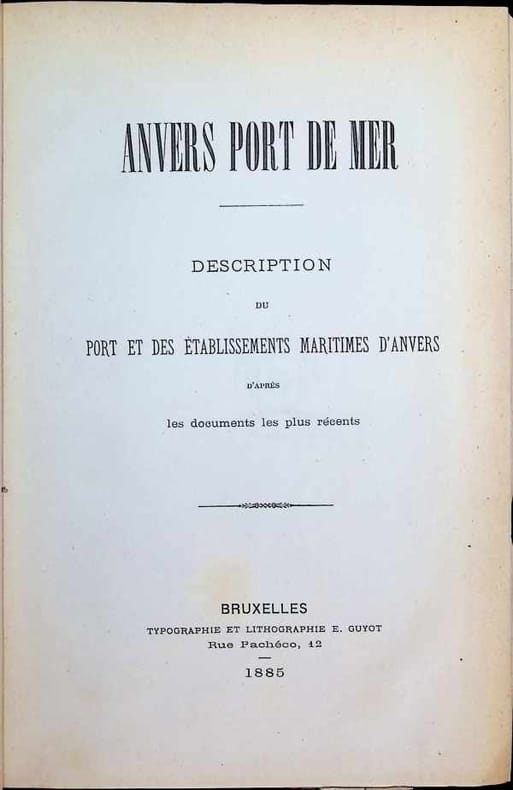 ANVERS PORT DE MER

DESCRIPTION

DU

PORT ET DES ÉTABLISSEMENTS MARITIMES D'ANVERS

D'APRÈS

les documents les plus récents

BRUXELLES

TYPOGRAPHIE ET LITHOGRAPHIE E. GUYOT

Rue Pachéco, 12

1885